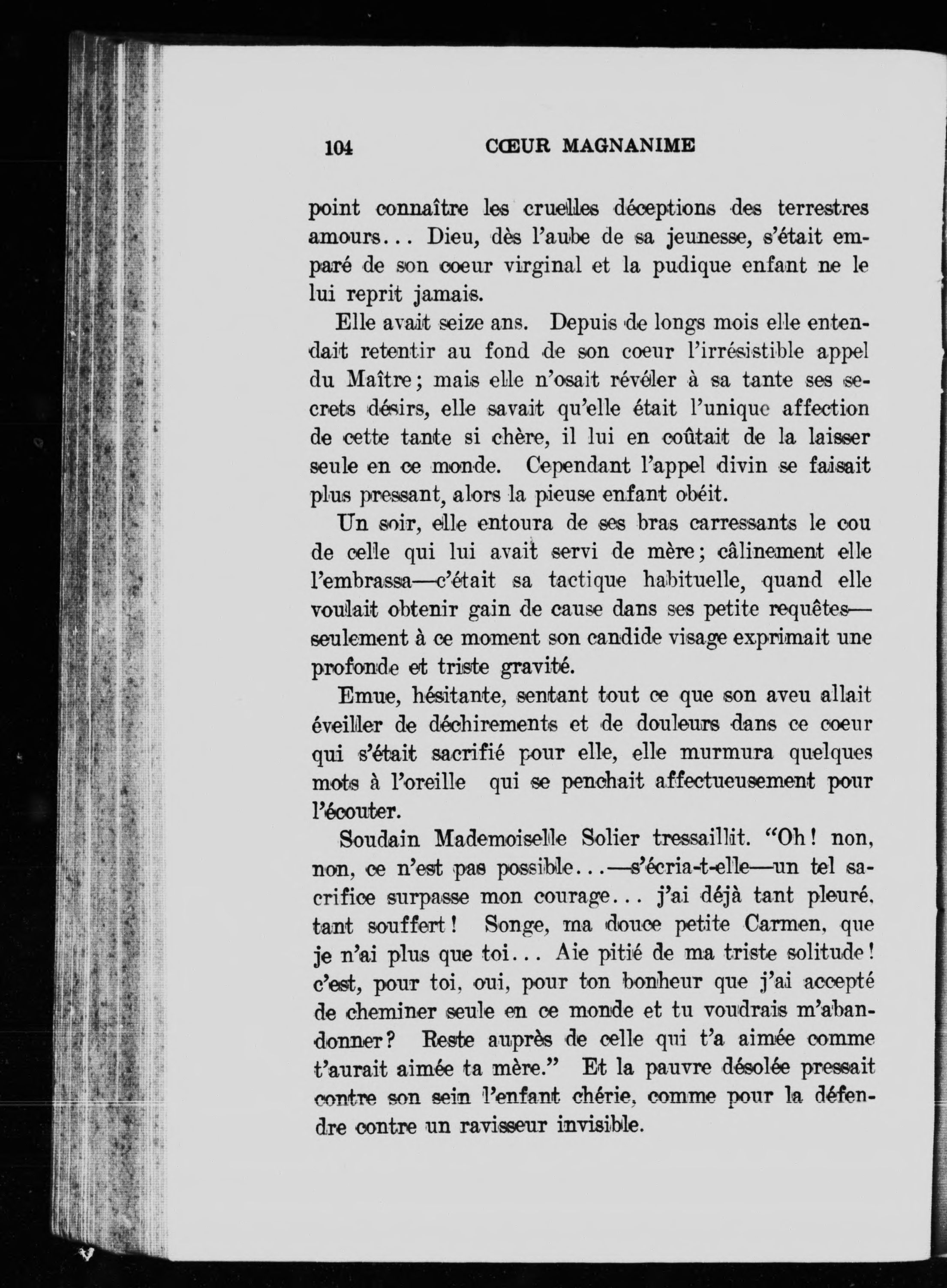 104 CŒUR MAGNANIME

point connaître les cruelles déceptions des terrestres amours... Dieu, dès l'aube de sa jeunesse, s'était emparé de son coeur virginal et la pudique enfant ne le lui reprit jamais.

Elle avait seize ans. Depuis de longs mois elle entendait retentir au fond de son coeur l'irrésistible appel du Maître; mais elle n'osait révéler à sa tante ses secrets désirs, elle savait qu'elle était l'unique affection de cette tante si chère, il lui en coûtait de la laisser seule en ce monde. Cependant l'appel divin se faisait plus pressant, alors la pieuse enfant obéit.

Un soir, elle entoura de ses bras carressants le cou de celle qui lui avait servi de mère; câlinement elle l'embrassa—c'était sa tactique habituelle, quand elle voulait obtenir gain de cause dans ses petite requêtes—seulement à ce moment son candide visage exprimait une profonde et triste gravité.

Emue, hésitante, sentant tout ce que son aveu allait éveiller de déchirements et de douleurs dans ce coeur qui s'était sacrifié pour elle, elle murmura quelques mots à l'oreille qui se penchait affectueusement pour l'écouter.

Soudain Mademoiselle Solier tressaillit. "Oh! non, non, ce n'est pas possible...—s'écria-t-elle—un tel sacrifice surpasse mon courage... j'ai déjà tant pleuré, tant souffert! Songe, ma douce petite Carmen, que je n'ai plus que toi... Aie pitié de ma triste solitude! c'est, pour toi, oui, pour ton bonheur que j'ai accepté de cheminer seule en ce monde et tu voudrais m'abandonner? Reste auprès de celle qui t'a aimée comme t'aurait aimée ta mère." Et la pauvre désolée pressait contre son sein l'enfant chérie, comme pour la défendre contre un ravisseur invisible.